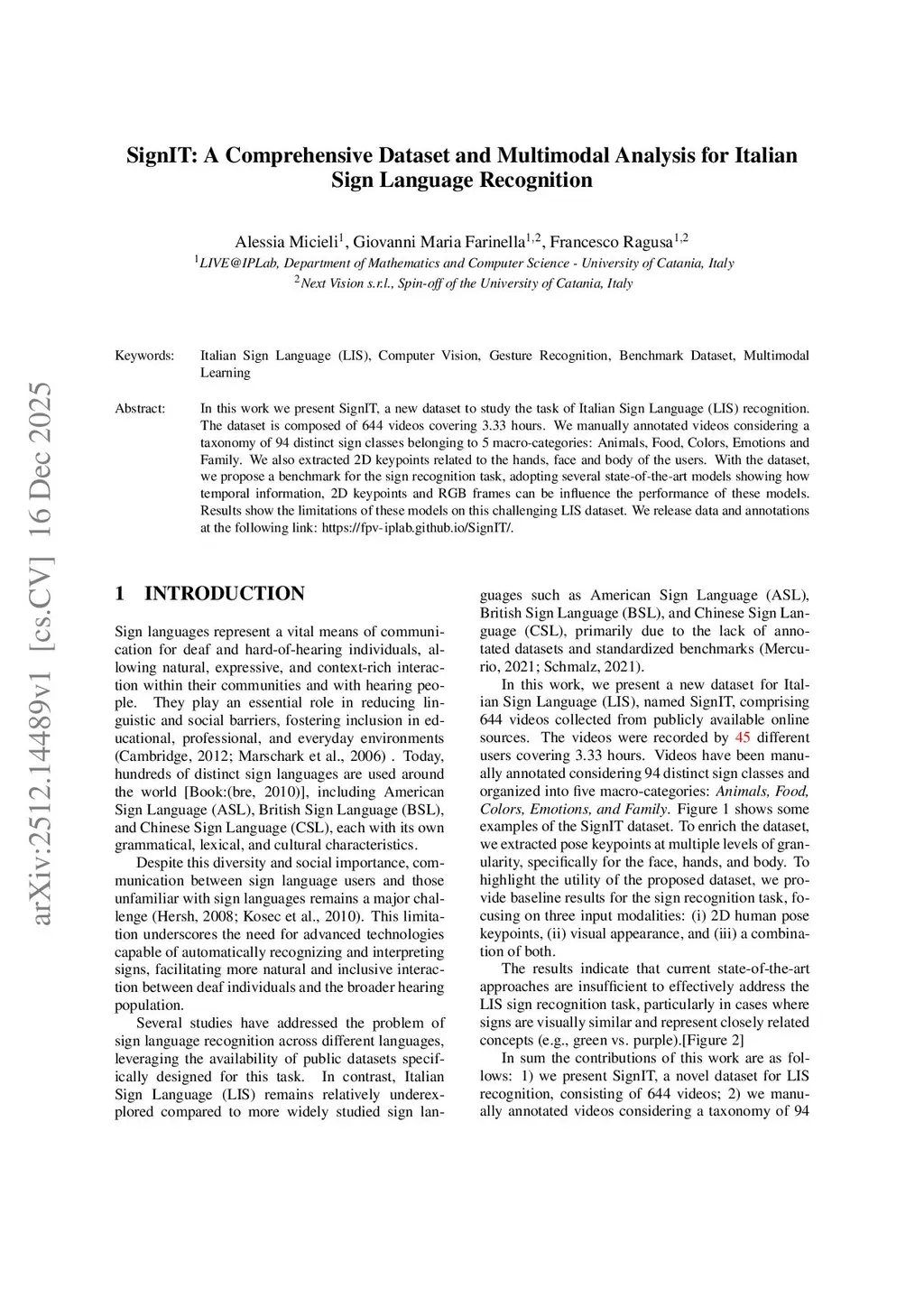 arXiv:2512.14489v1 [cs.CV] 16 Dec 2025

SignIT: A Comprehensive Dataset and Multimodal Analysis for Italian Sign Language Recognition

Alessia Micieli$^1$, Giovanni Maria Farinella$^{1,2}$, Francesco Ragusa$^{1,2}$
$^1$LIVE@IPLab, Department of Mathematics and Computer Science - University of Catania, Italy
$^2$Next Vision s.r.l., Spin-off of the University of Catania, Italy

Keywords: Italian Sign Language (LIS), Computer Vision, Gesture Recognition, Benchmark Dataset, Multimodal Learning

Abstract: In this work we present SignIT, a new dataset to study the task of Italian Sign Language (LIS) recognition. The dataset is composed of 644 videos covering 3.33 hours. We manually annotated videos considering a taxonomy of 94 distinct sign classes belonging to 5 macro-categories: Animals, Food, Colors, Emotions and Family. We also extracted 2D keypoints related to the hands, face and body of the users. With the dataset, we propose a benchmark for the sign recognition task, adopting several state-of-the-art models showing how temporal information, 2D keypoints and RGB frames can be influence the performance of these models. Results show the limitations of these models on this challenging LIS dataset. We release data and annotations at the following link: https://fpv-iplab.github.io/SignIT/.

1 INTRODUCTION

Sign languages represent a vital means of communication for deaf and hard-of-hearing individuals, allowing natural, expressive, and context-rich interaction within their communities and with hearing people. They play an essential role in reducing linguistic and social barriers, fostering inclusion in educational, professional, and everyday environments (Cambridge, 2012; Marschark et al., 2006) . Today, hundreds of distinct sign languages are used around the world [Book:(bre, 2010)], including American Sign Language (ASL), British Sign Language (BSL), and Chinese Sign Language (CSL), each with its own grammatical, lexical, and cultural characteristics.

Despite this diversity and social importance, communication between sign language users and those unfamiliar with sign languages remains a major challenge (Hersh, 2008; Kosec et al., 2010). This limitation underscores the need for advanced technologies capable of automatically recognizing and interpreting signs, facilitating more natural and inclusive interaction between deaf individuals and the broader hearing population.

Several studies have addressed the problem of sign language recognition across different languages, leveraging the availability of public datasets specifically designed for this task. In contrast, Italian Sign Language (LIS) remains relatively underexplored compared to more widely studied sign languages such as American Sign Language (ASL), British Sign Language (BSL), and Chinese Sign Language (CSL), primarily due to the lack of annotated datasets and standardized benchmarks (Mercurio, 2021; Schmalz, 2021).

In this work, we present a new dataset for Italian Sign Language (LIS), named SignIT, comprising 644 videos collected from publicly available online sources. The videos were recorded by 45 different users covering 3.33 hours. Videos have been manually annotated considering 94 distinct sign classes and organized into five macro-categories: Animals, Food, Colors, Emotions, and Family. Figure 1 shows some examples of the SignIT dataset. To enrich the dataset, we extracted pose keypoints at multiple levels of granularity, specifically for the face, hands, and body. To highlight the utility of the proposed dataset, we provide baseline results for the sign recognition task, focusing on three input modalities: (i) 2D human pose keypoints, (ii) visual appearance, and (iii) a combination of both.

The results indicate that current state-of-the-art approaches are insufficient to effectively address the LIS sign recognition task, particularly in cases where signs are visually similar and represent closely related concepts (e.g., green vs. purple).[Figure 2]

In sum the contributions of this work are as follows: 1) we present SignIT, a novel dataset for LIS recognition, consisting of 644 videos; 2) we manually annotated videos considering a taxonomy of 94